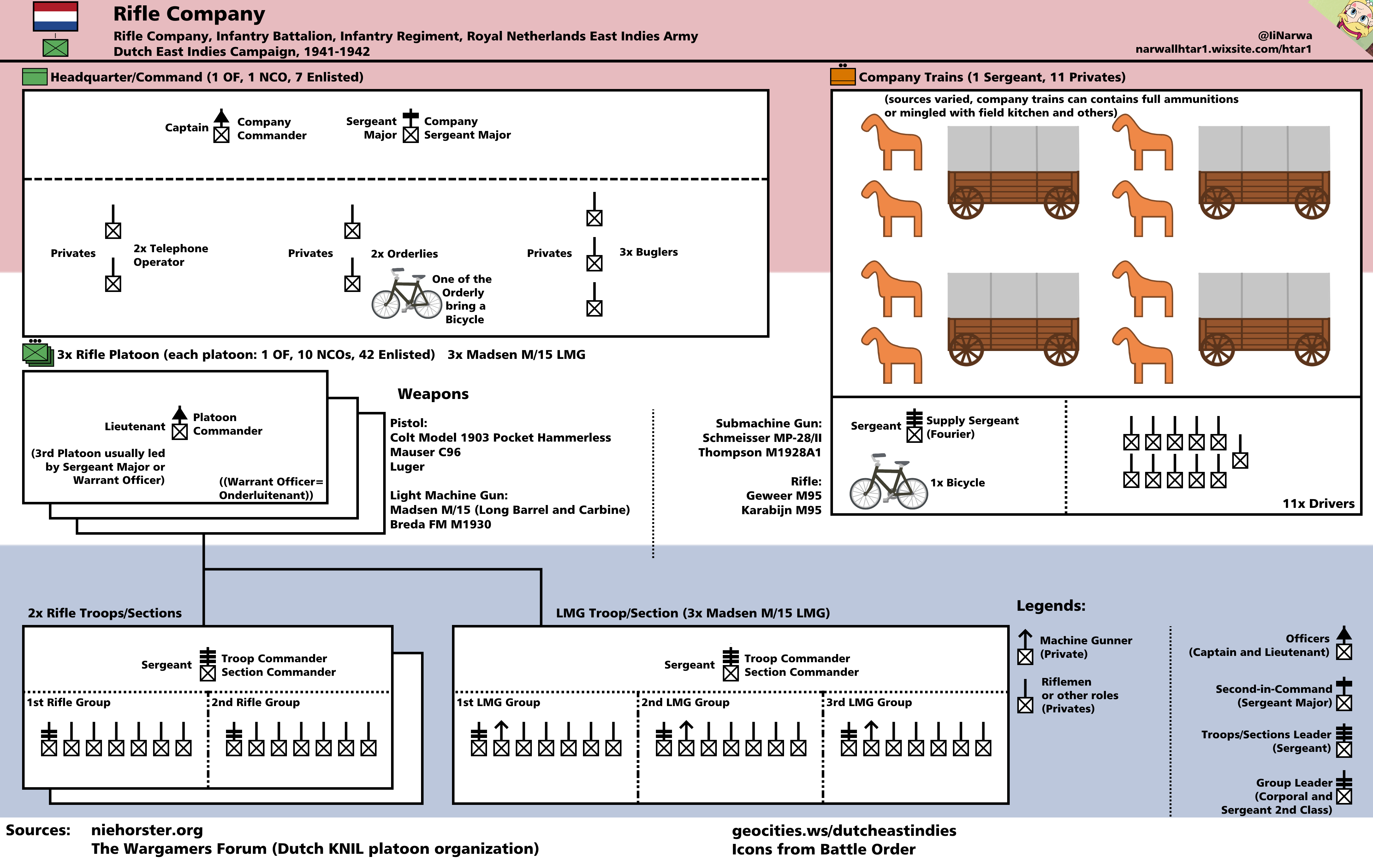 Rifle Company
Rifle Company, Infantry Battalion, Infantry Regiment, Royal Netherlands East Indies Army
Dutch East Indies Campaign, 1941-1942

@liNarwa
narwallhtar1.wixsite.com/htar1

Headquarter/Command (1 OF, 1 NCO, 7 Enlisted)

Captain Company Commander

Sergeant Major Company Sergeant Major

Privates 2x Telephone Operator

Privates 2x Orderlies

One of the Orderly bring a Bicycle

Privates 3x Buglers

Company Trains (1 Sergeant, 11 Privates)

(sources varied, company trains can contains full ammunitions or mingled with field kitchen and others)

Sergeant Supply Sergeant (Fourier)

1x Bicycle

11x Drivers

3x Rifle Platoon (each platoon: 1 OF, 10 NCOs, 42 Enlisted) 3x Madsen M/15 LMG

Lieutenant Platoon Commander

(3rd Platoon usually led by Sergeant Major or Warrant Officer)

((Warrant Officer= Onderluitenant))

Weapons

Pistol:
Colt Model 1903 Pocket Hammerless
Mauser C96
Luger

Light Machine Gun:
Madsen M/15 (Long Barrel and Carbine)
Breda FM M1930

Submachine Gun:
Schmeisser MP-28/II
Thompson M1928A1

Rifle:
Geweer M95
Karabijn M95

2x Rifle Troops/Sections

Sergeant Troop Commander Section Commander

1st Rifle Group

2nd Rifle Group

LMG Troop/Section (3x Madsen M/15 LMG)

Sergeant Troop Commander Section Commander

1st LMG Group

2nd LMG Group

3rd LMG Group

Legends:

Machine Gunner (Private)

Riflemen or other roles (Privates)

Officers (Captain and Lieutenant)

Second-in-Command (Sergeant Major)

Troops/Sections Leader (Sergeant)

Group Leader (Corporal and Sergeant 2nd Class)

Sources: niehorster.org
The Wargamers Forum (Dutch KNIL platoon organization)

geocities.ws/dutcheastindies
Icons from Battle Order